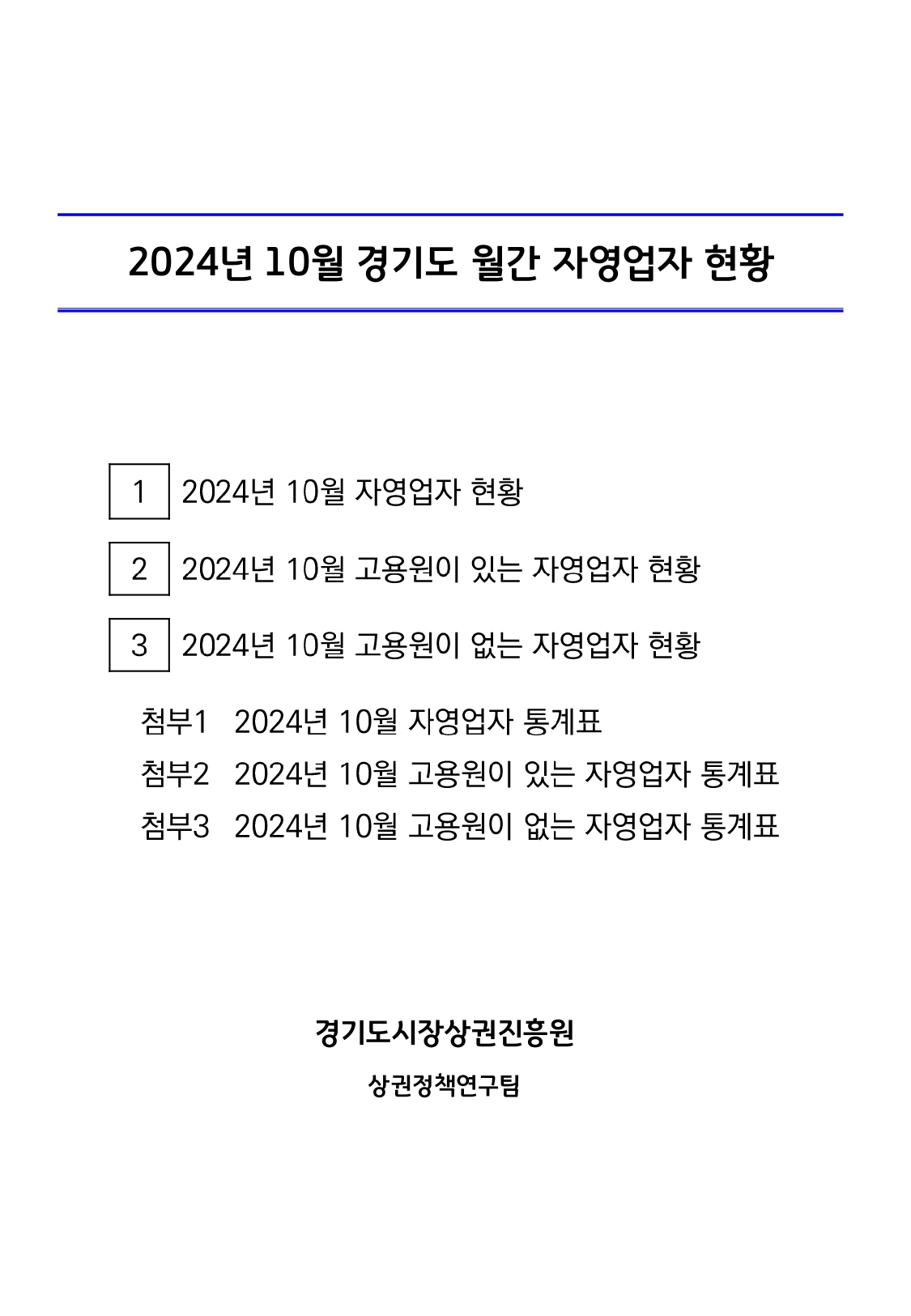 2024년 10월 경기도 월간 자영업자 현황

1 2024년 10월 자영업자 현황

2 2024년 10월 고용원이 있는 자영업자 현황

3 2024년 10월 고용원이 없는 자영업자 현황

첨부1 2024년 10월 자영업자 통계표
첨부2 2024년 10월 고용원이 있는 자영업자 통계표
첨부3 2024년 10월 고용원이 없는 자영업자 통계표

경기도시장상권진흥원

상권정책연구팀